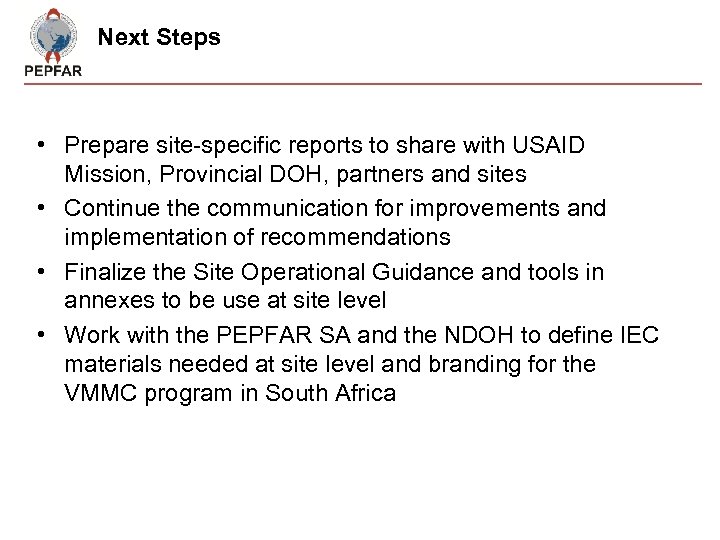 PEPFAR

Next Steps

• Prepare site-specific reports to share with USAID Mission, Provincial DOH, partners and sites
• Continue the communication for improvements and implementation of recommendations
• Finalize the Site Operational Guidance and tools in annexes to be use at site level
• Work with the PEPFAR SA and the NDOH to define IEC materials needed at site level and branding for the VMMC program in South Africa